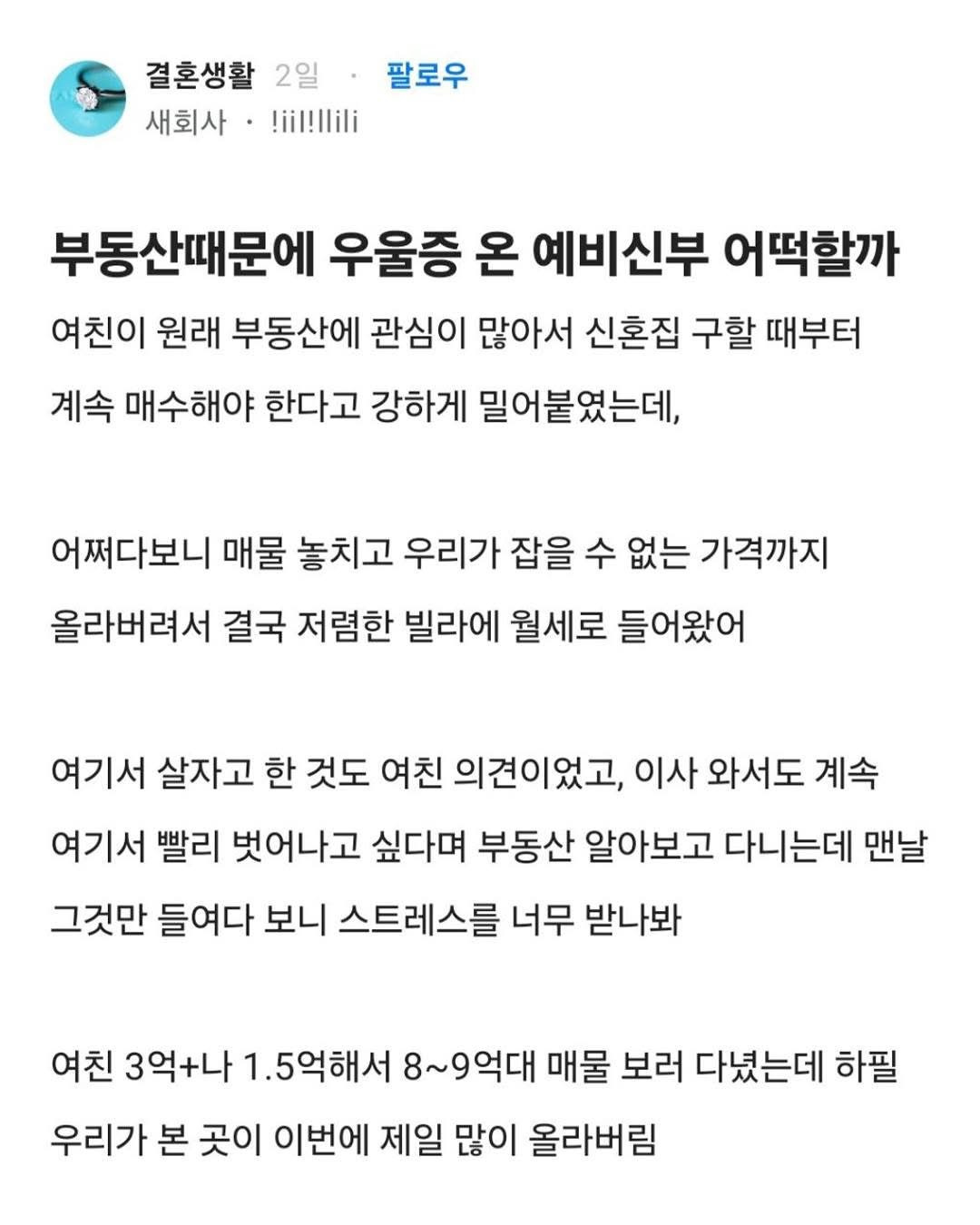 결혼생활 2일 · 팔로우
새회사 · !iil!llili

부동산때문에 우울증 온 예비신부 어떡할까

여친이 원래 부동산에 관심이 많아서 신혼집 구할 때부터 계속 매수해야 한다고 강하게 밀어붙였는데,

어쩌다보니 매물 놓치고 우리가 잡을 수 없는 가격까지 올라버려서 결국 저렴한 빌라에 월세로 들어왔어

여기서 살자고 한 것도 여친 의견이었고, 이사 와서도 계속 여기서 빨리 벗어나고 싶다며 부동산 알아보고 다니는데 맨날 그것만 들여다 보니 스트레스를 너무 받나봐

여친 3억+나 1.5억해서 8~9억대 매물 보러 다녔는데 하필 우리가 본 곳이 이번에 제일 많이 올라버림